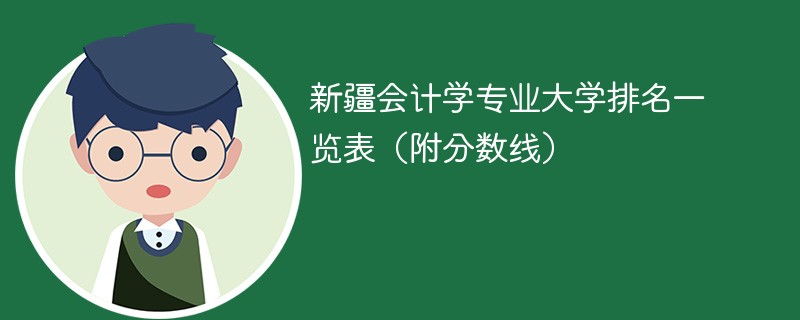 新疆会计学专业大学排名一览表（附分数线）